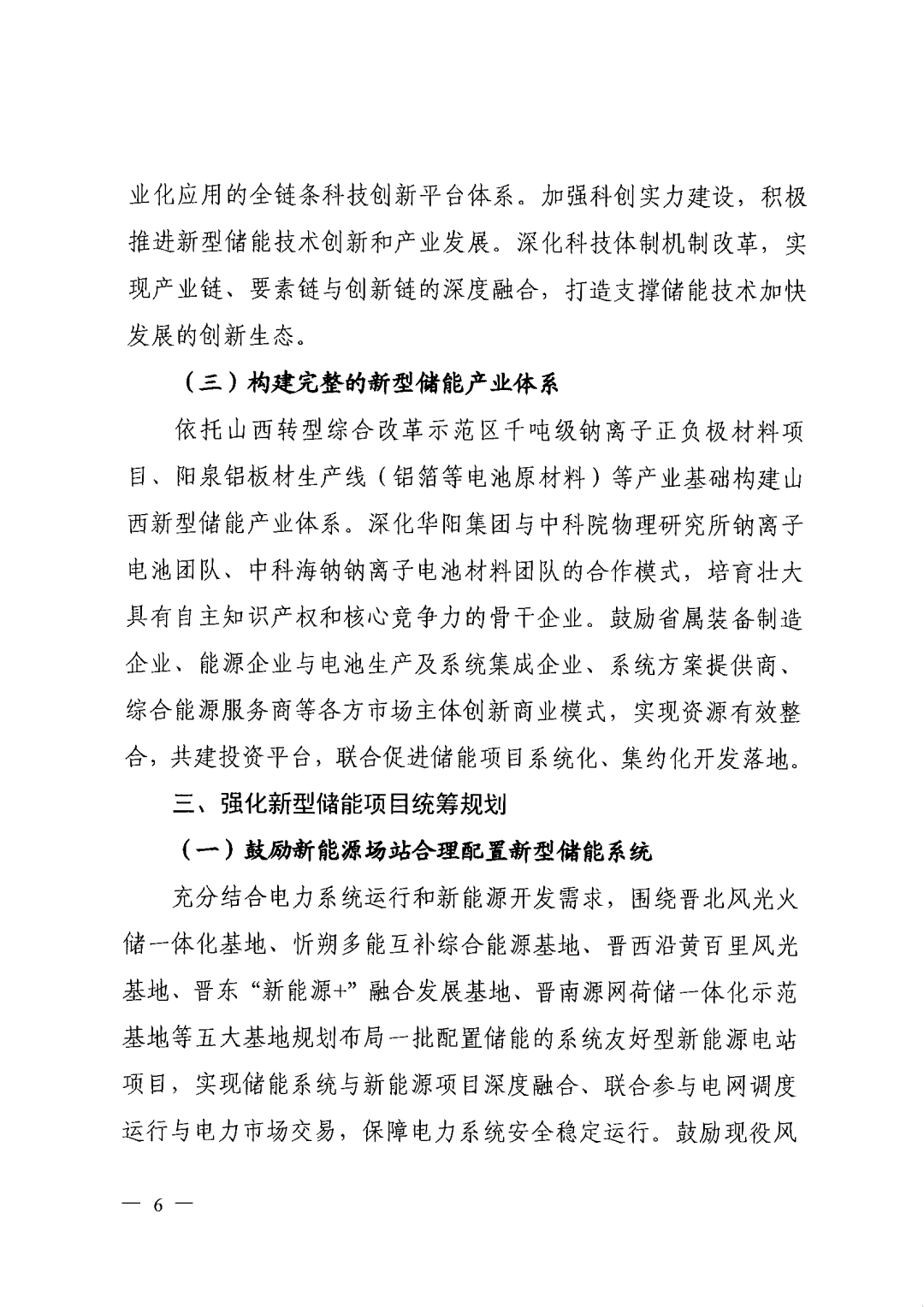 业化应用的全链条科技创新平台体系。加强科创实力建设，积极推进新型储能技术创新和产业发展。深化科技体制机制改革，实现产业链、要素链与创新链的深度融合，打造支撑储能技术加快发展的创新生态。

（三）构建完整的新型储能产业体系

依托山西转型综合改革示范区千吨级钠离子正负极材料项目、阳泉铝板材生产线（铝箔等电池原材料）等产业基础构建山西新型储能产业体系。深化华阳集团与中科院物理研究所钠离子电池团队、中科海钠钠离子电池材料团队的合作模式，培育壮大具有自主知识产权和核心竞争力的骨干企业。鼓励省属装备制造企业、能源企业与电池生产及系统集成企业、系统方案提供商、综合能源服务商等各方市场主体创新商业模式，实现资源有效整合，共建投资平台，联合促进储能项目系统化、集约化开发落地。

三、强化新型储能项目统筹规划

（一）鼓励新能源场站合理配置新型储能系统

充分结合电力系统运行和新能源开发需求，围绕晋北风光火储一体化基地、忻朔多能互补综合能源基地、晋西沿黄百里风光基地、晋东“新能源+”融合发展基地、晋南源网荷储一体化示范基地等五大基地规划布局一批配置储能的系统友好型新能源电站项目，实现储能系统与新能源项目深度融合、联合参与电网调度运行与电力市场交易，保障电力系统安全稳定运行。鼓励现役风

— 6 —